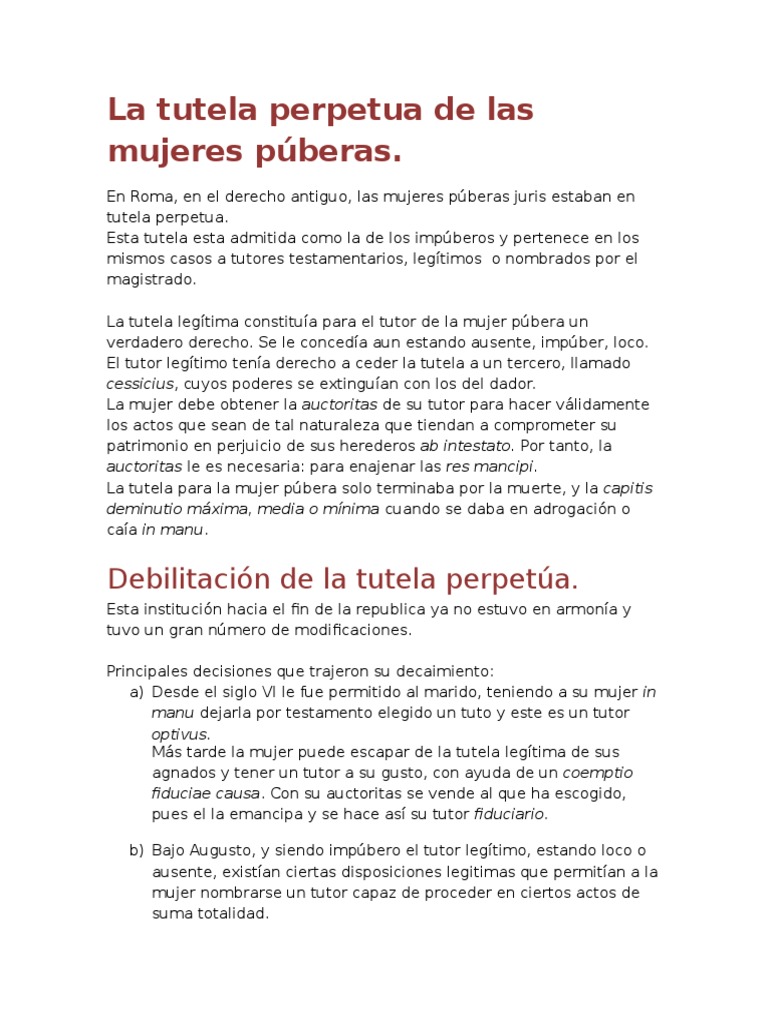 La tutela perpetua de las mujeres púberas.

En Roma, en el derecho antiguo, las mujeres púberas juris estaban en tutela perpetua.
Esta tutela esta admitida como la de los impúberos y pertenece en los mismos casos a tutores testamentarios, legítimos o nombrados por el magistrado.

La tutela legítima constituía para el tutor de la mujer púbera un verdadero derecho. Se le concedía aun estando ausente, impúber, loco. El tutor legítimo tenía derecho a ceder la tutela a un tercero, llamado cessicius, cuyos poderes se extinguían con los del dador.
La mujer debe obtener la auctoritas de su tutor para hacer válidamente los actos que sean de tal naturaleza que tiendan a comprometer su patrimonio en perjuicio de sus herederos ab intestato. Por tanto, la auctoritas le es necesaria: para enajenar las res mancipi.
La tutela para la mujer púbera solo terminaba por la muerte, y la capitis deminutio máxima, media o mínima cuando se daba en adrogación o caía in manu.

Debilitación de la tutela perpetúa.

Esta institución hacia el fin de la republica ya no estuvo en armonía y tuvo un gran número de modificaciones.

Principales decisiones que trajeron su decaimiento:
a) Desde el siglo VI le fue permitido al marido, teniendo a su mujer in manu dejarla por testamento elegido un tuto y este es un tutor optivus.
Más tarde la mujer puede escapar de la tutela legítima de sus agnados y tener un tutor a su gusto, con ayuda de un coemptio fiduciae causa. Con su auctoritas se vende al que ha escogido, pues el la emancipa y se hace así su tutor fiduciario.

b) Bajo Augusto, y siendo impúbero el tutor legítimo, estando loco o ausente, existían ciertas disposiciones legitimas que permitían a la mujer nombrarse un tutor capaz de proceder en ciertos actos de suma totalidad.